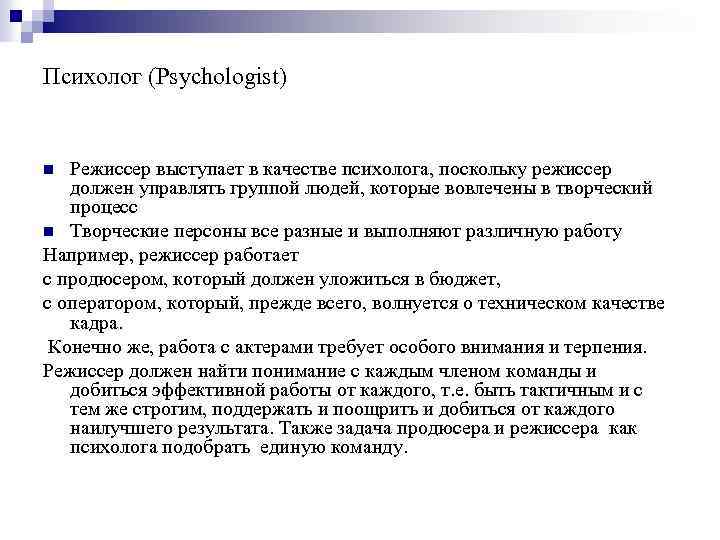 Психолог (Psychologist)

Режиссер выступает в качестве психолога, поскольку режиссер должен управлять группой людей, которые вовлечены в творческий процесс

Творческие персоны все разные и выполняют различную работу

Например, режиссер работает

с продюсером, который должен уложиться в бюджет,

с оператором, который, прежде всего, волнуется о техническом качестве кадра.

Конечно же, работа с актерами требует особого внимания и терпения.

Режиссер должен найти понимание с каждым членом команды и добиться эффективной работы от каждого, т.е. быть тактичным и с тем же строгим, поддержать и поощрить и добиться от каждого наилучшего результата. Также задача продюсера и режиссера как психолога подобрать единую команду.